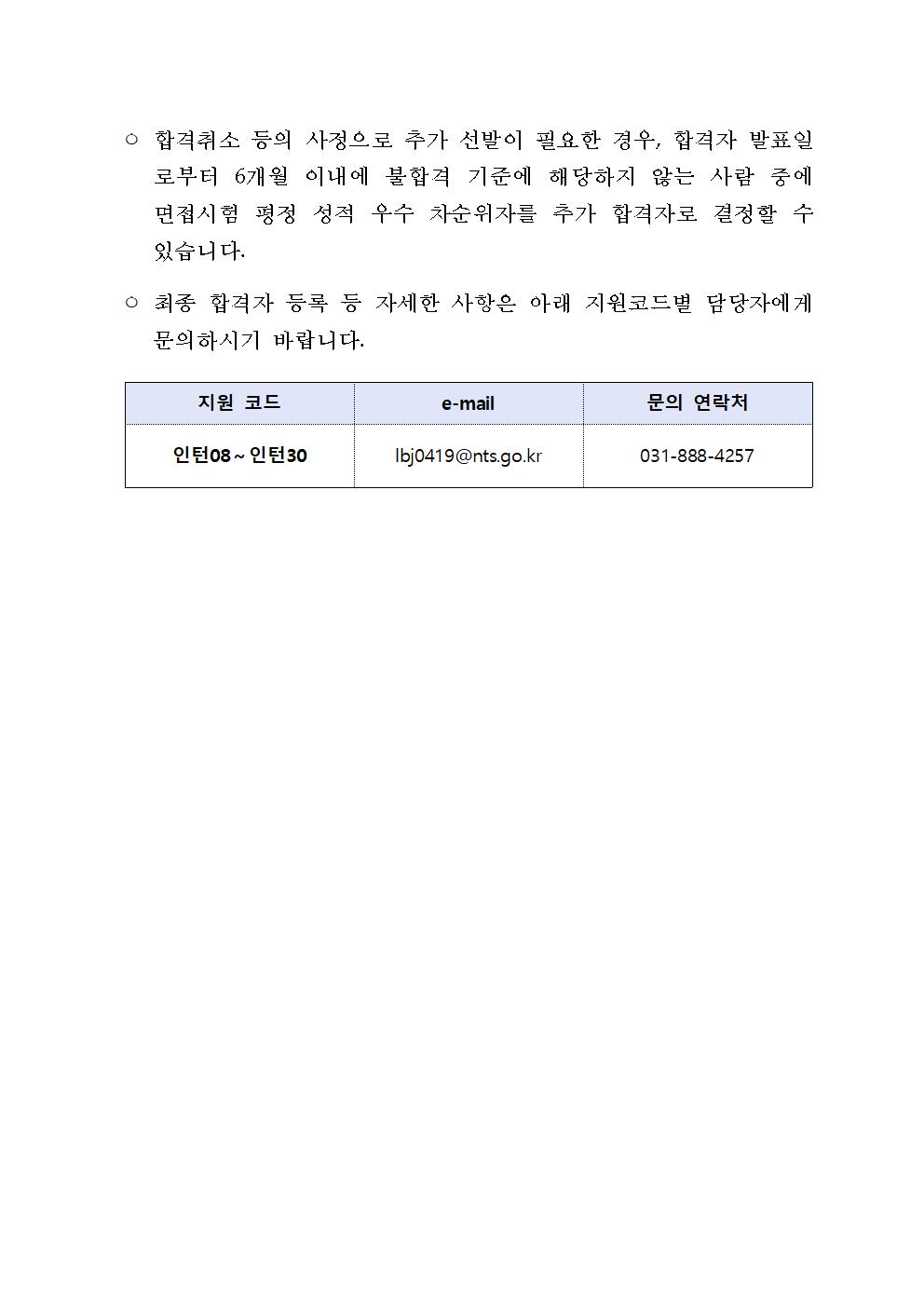 ○ 합격취소 등의 사정으로 추가 선발이 필요한 경우, 합격자 발표일로부터 6개월 이내에 불합격 기준에 해당하지 않는 사람 중에 면접시험 평정 성적 우수 차순위자를 추가 합격자로 결정할 수 있습니다.

○ 최종 합격자 등록 등 자세한 사항은 아래 지원코드별 담당자에게 문의하시기 바랍니다.

| 지원 코드 | e-mail | 문의 연락처 |
|---|---|---|
| 인턴08 ~ 인턴30 | lbj0419@nts.go.kr | 031-888-4257 |